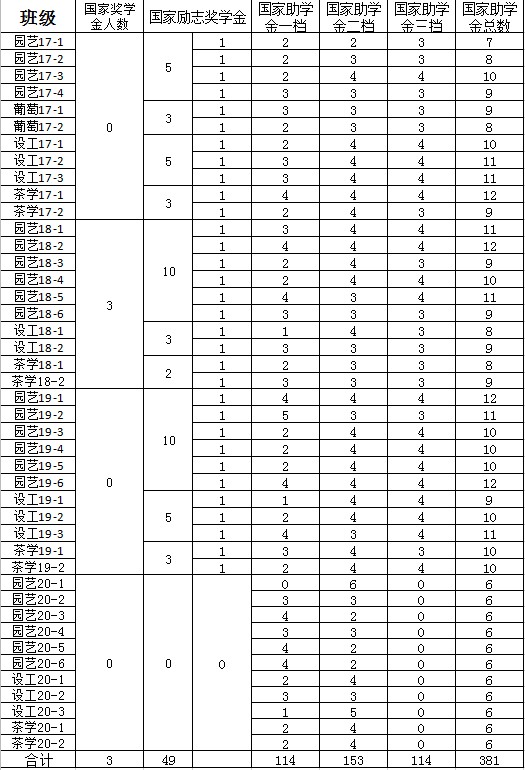 | 班级 | 国家奖学金人数 | 国家励志奖学金 | | 国家助学金一档 | 国家助学金二档 | 国家助学金三档 | 国家助学金总数 |
|---|---|---|---|---|---|---|---|
| 园艺17-1 | 0 | 5 | 1 | 2 | 2 | 3 | 7 |
| 园艺17-2 | | | 1 | 2 | 3 | 3 | 8 |
| 园艺17-3 | | | 1 | 2 | 4 | 4 | 10 |
| 园艺17-4 | | | 1 | 3 | 3 | 3 | 9 |
| 葡萄17-1 | | 3 | 1 | 3 | 3 | 3 | 9 |
| 葡萄17-2 | | | 1 | 2 | 3 | 3 | 8 |
| 设工17-1 | | 5 | 1 | 2 | 4 | 4 | 10 |
| 设工17-2 | | | 1 | 3 | 4 | 4 | 11 |
| 设工17-3 | | | 1 | 3 | 4 | 4 | 11 |
| 茶学17-1 | | 3 | 1 | 4 | 4 | 4 | 12 |
| 茶学17-2 | | | 1 | 2 | 4 | 3 | 9 |
| 园艺18-1 | 3 | 10 | 1 | 3 | 4 | 4 | 11 |
| 园艺18-2 | | | 1 | 4 | 4 | 4 | 12 |
| 园艺18-3 | | | 1 | 2 | 4 | 3 | 9 |
| 园艺18-4 | | | 1 | 2 | 4 | 4 | 10 |
| 园艺18-5 | | | 1 | 4 | 3 | 4 | 11 |
| 园艺18-6 | | | 1 | 3 | 3 | 3 | 9 |
| 设工18-1 | | 3 | 1 | 1 | 4 | 3 | 8 |
| 设工18-2 | | | 1 | 3 | 3 | 3 | 9 |
| 茶学18-1 | | 2 | 1 | 2 | 3 | 3 | 8 |
| 茶学18-2 | | | 1 | 3 | 3 | 3 | 9 |
| 园艺19-1 | 0 | 10 | 1 | 4 | 4 | 4 | 12 |
| 园艺19-2 | | | 1 | 5 | 3 | 3 | 11 |
| 园艺19-3 | | | 1 | 2 | 4 | 4 | 10 |
| 园艺19-4 | | | 1 | 2 | 4 | 4 | 10 |
| 园艺19-5 | | | 1 | 2 | 4 | 4 | 10 |
| 园艺19-6 | | | 1 | 4 | 4 | 4 | 12 |
| 设工19-1 | | 5 | 1 | 1 | 4 | 4 | 9 |
| 设工19-2 | | | 1 | 2 | 4 | 4 | 10 |
| 设工19-3 | | | 1 | 4 | 3 | 4 | 11 |
| 茶学19-1 | | 3 | 1 | 3 | 4 | 3 | 10 |
| 茶学19-2 | | | 1 | 2 | 4 | 4 | 10 |
| 园艺20-1 | 0 | 0 | 0 | 0 | 6 | 0 | 6 |
| 园艺20-2 | | | | 3 | 3 | 0 | 6 |
| 园艺20-3 | | | | 4 | 2 | 0 | 6 |
| 园艺20-4 | | | | 3 | 3 | 0 | 6 |
| 园艺20-5 | | | | 4 | 2 | 0 | 6 |
| 园艺20-6 | | | | 4 | 2 | 0 | 6 |
| 设工20-1 | | | | 2 | 4 | 0 | 6 |
| 设工20-2 | | | | 3 | 3 | 0 | 6 |
| 设工20-3 | | | | 1 | 5 | 0 | 6 |
| 茶学20-1 | | | | 2 | 4 | 0 | 6 |
| 茶学20-2 | | | | 2 | 4 | 0 | 6 |
| 合计 | 3 | 49 | | 114 | 153 | 114 | 381 |